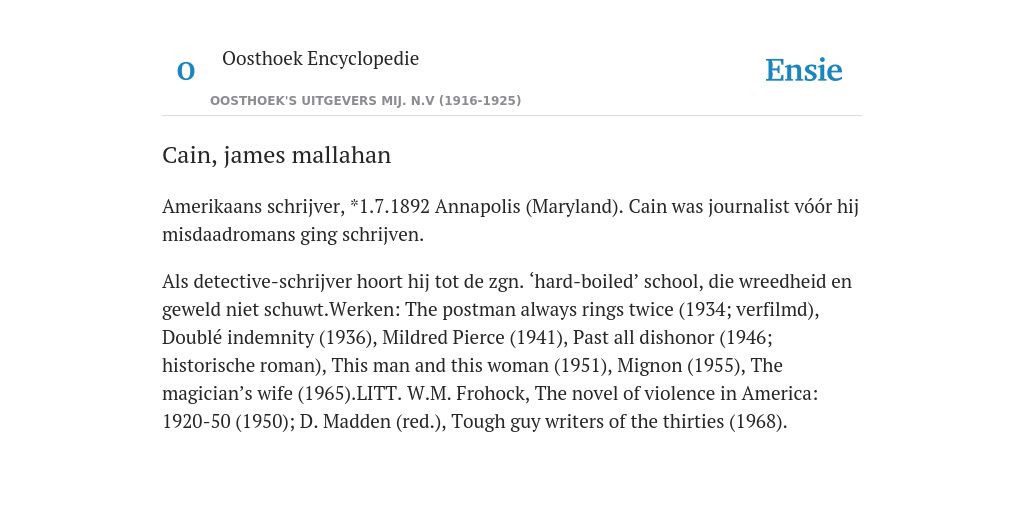 O

Oosthoek Encyclopedie

OOSTHOEK'S UITGEVERS MIJ. N.V (1916-1925)

Ensie

Cain, james mallahan

Amerikaans schrijver, *1.7.1892 Annapolis (Maryland). Cain was journalist vóór hij misdaadromans ging schrijven.

Als detective-schrijver hoort hij tot de zgn. ‘hard-boiled’ school, die wreedheid en geweld niet schuwt.Werken: The postman always rings twice (1934; verfilmd), Doublé indemnity (1936), Mildred Pierce (1941), Past all dishonor (1946; historische roman), This man and this woman (1951), Mignon (1955), The magician’s wife (1965).LITT. W.M. Frohock, The novel of violence in America: 1920-50 (1950); D. Madden (red.), Tough guy writers of the thirties (1968).